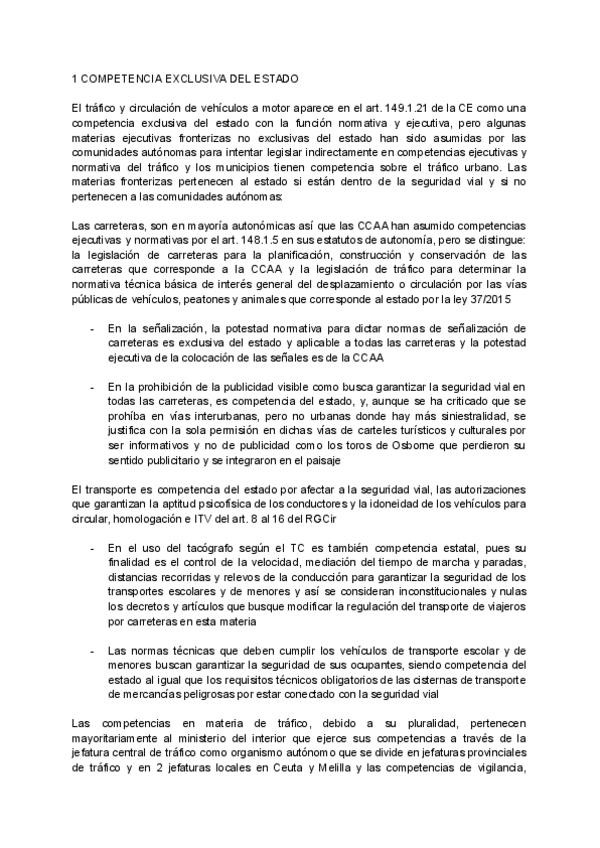 1 COMPETENCIA EXCLUSIVA DEL ESTADO

El tráfico y circulación de vehículos a motor aparece en el art. 149.1.21 de la CE como una competencia exclusiva del estado con la función normativa y ejecutiva, pero algunas materias ejecutivas fronterizas no exclusivas del estado han sido asumidas por las comunidades autónomas para intentar legislar indirectamente en competencias ejecutivas y normativa del tráfico y los municipios tienen competencia sobre el tráfico urbano. Las materias fronterizas pertenecen al estado si están dentro de la seguridad vial y si no pertenecen a las comunidades autónomas:

Las carreteras, son en mayoría autonómicas así que las CCAA han asumido competencias ejecutivas y normativas por el art. 148.1.5 en sus estatutos de autonomía, pero se distingue: la legislación de carreteras para la planificación, construcción y conservación de las carreteras que corresponde a la CCAA y la legislación de tráfico para determinar la normativa técnica básica de interés general del desplazamiento o circulación por las vías públicas de vehículos, peatones y animales que corresponde al estado por la ley 37/2015

- En la señalización, la potestad normativa para dictar normas de señalización de carreteras es exclusiva del estado y aplicable a todas las carreteras y la potestad ejecutiva de la colocación de las señales es de la CCAA

- En la prohibición de la publicidad visible como busca garantizar la seguridad vial en todas las carreteras, es competencia del estado, y, aunque se ha criticado que se prohíba en vías interurbanas, pero no urbanas donde hay más siniestralidad, se justifica con la sola permisión en dichas vías de carteles turísticos y culturales por ser informativos y no de publicidad como los toros de Osborne que perdieron su sentido publicitario y se integraron en el paisaje

El transporte es competencia del estado por afectar a la seguridad vial, las autorizaciones que garantizan la aptitud psicofísica de los conductores y la idoneidad de los vehículos para circular, homologación e ITV del art. 8 al 16 del RGCir

- En el uso del tacógrafo según el TC es también competencia estatal, pues su finalidad es el control de la velocidad, mediación del tiempo de marcha y paradas, distancias recorridas y relevos de la conducción para garantizar la seguridad de los transportes escolares y de menores y así se consideran inconstitucionales y nulas los decretos y artículos que busque modificar la regulación del transporte de viajeros por carreteras en esta materia

- Las normas técnicas que deben cumplir los vehículos de transporte escolar y de menores buscan garantizar la seguridad de sus ocupantes, siendo competencia del estado al igual que los requisitos técnicos obligatorios de las cisternas de transporte de mercancías peligrosas por estar conectado con la seguridad vial

Las competencias en materia de tráfico, debido a su pluralidad, pertenecen mayoritariamente al ministerio del interior que ejerce sus competencias a través de la jefatura central de tráfico como organismo autónomo que se divide en jefaturas provinciales de tráfico y en 2 jefaturas locales en Ceuta y Melilla y las competencias de vigilancia,